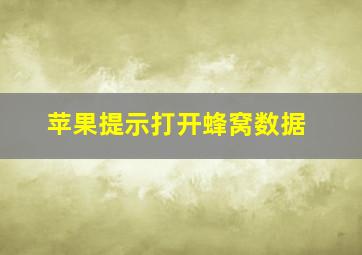 苹果提示打开蜂窝数据